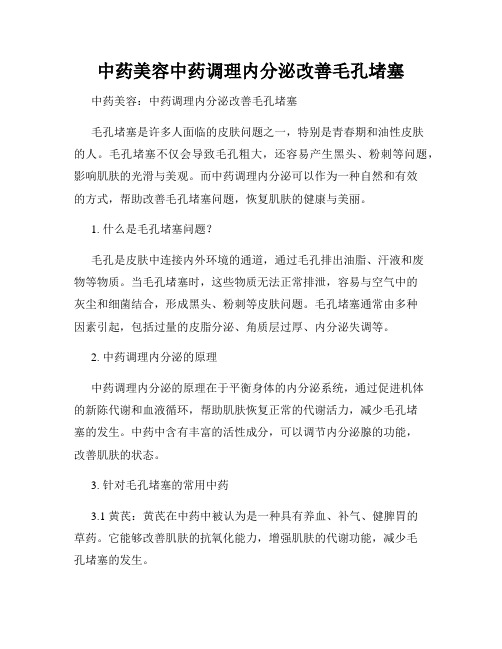 中药美容中药调理内分泌改善毛孔堵塞

中药美容：中药调理内分泌改善毛孔堵塞

毛孔堵塞是许多人面临的皮肤问题之一，特别是青春期和油性皮肤的人。毛孔堵塞不仅会导致毛孔粗大，还容易产生黑头、粉刺等问题，影响肌肤的光滑与美观。而中药调理内分泌可以作为一种自然和有效的方式，帮助改善毛孔堵塞问题，恢复肌肤的健康与美丽。

1. 什么是毛孔堵塞问题？

毛孔是皮肤中连接内外环境的通道，通过毛孔排出油脂、汗液和废物等物质。当毛孔堵塞时，这些物质无法正常排泄，容易与空气中的灰尘和细菌结合，形成黑头、粉刺等皮肤问题。毛孔堵塞通常由多种因素引起，包括过量的皮脂分泌、角质层过厚、内分泌失调等。

2. 中药调理内分泌的原理

中药调理内分泌的原理在于平衡身体的内分泌系统，通过促进机体的新陈代谢和血液循环，帮助肌肤恢复正常的代谢活力，减少毛孔堵塞的发生。中药中含有丰富的活性成分，可以调节内分泌腺的功能，改善肌肤的状态。

3. 针对毛孔堵塞的常用中药

3.1 黄芪：黄芪在中药中被认为是一种具有养血、补气、健脾胃的草药。它能够改善肌肤的抗氧化能力，增强肌肤的代谢功能，减少毛孔堵塞的发生。